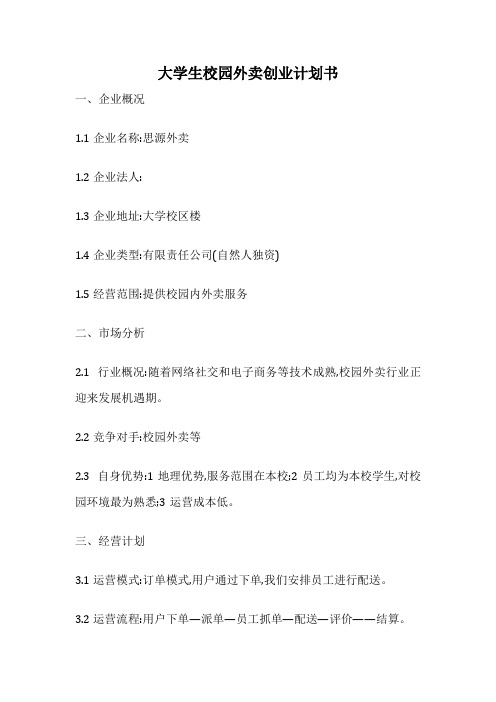 大学生校园外卖创业计划书

一、企业概况

1.1 企业名称:思源外卖

1.2 企业法人:

1.3 企业地址:大学校区楼

1.4 企业类型:有限责任公司(自然人独资)

1.5 经营范围:提供校园内外卖服务

二、市场分析

2.1 行业概况:随着网络社交和电子商务等技术成熟,校园外卖行业正迎来发展机遇期。

2.2 竞争对手:校园外卖等

2.3 自身优势:1 地理优势,服务范围在本校;2 员工均为本校学生,对校园环境最为熟悉;3 运营成本低。

三、经营计划

3.1 运营模式:订单模式,用户通过下单,我们安排员工进行配送。

3.2 运营流程:用户下单—派单—员工抓单—配送—评价——结算。